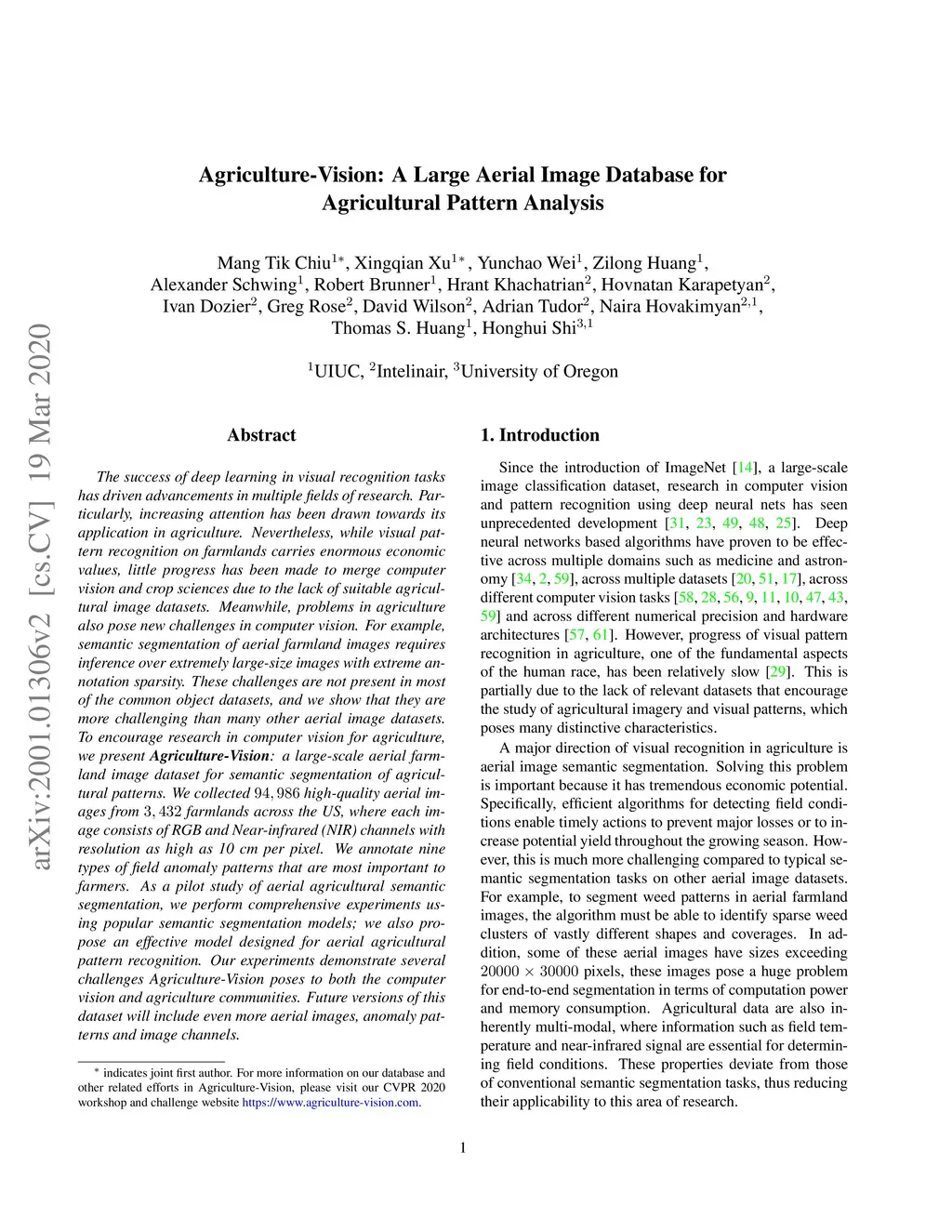 arXiv:2001.01306v2 [cs.CV] 19 Mar 2020

Agriculture-Vision: A Large Aerial Image Database for Agricultural Pattern Analysis

Mang Tik Chiu$^{1*}$, Xingqian Xu$^{1*}$, Yunchao Wei$^{1}$, Zilong Huang$^{1}$, Alexander Schwing$^{1}$, Robert Brunner$^{1}$, Hrant Khachatrian$^{2}$, Hovnatan Karapetyan$^{2}$, Ivan Dozier$^{2}$, Greg Rose$^{2}$, David Wilson$^{2}$, Adrian Tudor$^{2}$, Naira Hovakimyan$^{2,1}$, Thomas S. Huang$^{1}$, Honghui Shi$^{3,1}$

$^{1}$UIUC, $^{2}$Intelinair, $^{3}$University of Oregon

Abstract

The success of deep learning in visual recognition tasks has driven advancements in multiple fields of research. Particularly, increasing attention has been drawn towards its application in agriculture. Nevertheless, while visual pattern recognition on farmlands carries enormous economic values, little progress has been made to merge computer vision and crop sciences due to the lack of suitable agricultural image datasets. Meanwhile, problems in agriculture also pose new challenges in computer vision. For example, semantic segmentation of aerial farmland images requires inference over extremely large-size images with extreme annotation sparsity. These challenges are not present in most of the common object datasets, and we show that they are more challenging than many other aerial image datasets. To encourage research in computer vision for agriculture, we present Agriculture-Vision: a large-scale aerial farmland image dataset for semantic segmentation of agricultural patterns. We collected $94,986$ high-quality aerial images from $3,432$ farmlands across the US, where each image consists of RGB and Near-infrared (NIR) channels with resolution as high as 10 cm per pixel. We annotate nine types of field anomaly patterns that are most important to farmers. As a pilot study of aerial agricultural semantic segmentation, we perform comprehensive experiments using popular semantic segmentation models; we also propose an effective model designed for aerial agricultural pattern recognition. Our experiments demonstrate several challenges Agriculture-Vision poses to both the computer vision and agriculture communities. Future versions of this dataset will include even more aerial images, anomaly patterns and image channels.

$^{*}$ indicates joint first author. For more information on our database and other related efforts in Agriculture-Vision, please visit our CVPR 2020 workshop and challenge website https://www.agriculture-vision.com.

1. Introduction

Since the introduction of ImageNet [14], a large-scale image classification dataset, research in computer vision and pattern recognition using deep neural nets has seen unprecedented development [31, 23, 49, 48, 25]. Deep neural networks based algorithms have proven to be effective across multiple domains such as medicine and astronomy [34, 2, 59], across multiple datasets [20, 51, 17], across different computer vision tasks [58, 28, 56, 9, 11, 10, 47, 43, 59] and across different numerical precision and hardware architectures [57, 61]. However, progress of visual pattern recognition in agriculture, one of the fundamental aspects of the human race, has been relatively slow [29]. This is partially due to the lack of relevant datasets that encourage the study of agricultural imagery and visual patterns, which poses many distinctive characteristics.

A major direction of visual recognition in agriculture is aerial image semantic segmentation. Solving this problem is important because it has tremendous economic potential. Specifically, efficient algorithms for detecting field conditions enable timely actions to prevent major losses or to increase potential yield throughout the growing season. However, this is much more challenging compared to typical semantic segmentation tasks on other aerial image datasets. For example, to segment weed patterns in aerial farmland images, the algorithm must be able to identify sparse weed clusters of vastly different shapes and coverages. In addition, some of these aerial images have sizes exceeding $20000 \times 30000$ pixels, these images pose a huge problem for end-to-end segmentation in terms of computation power and memory consumption. Agricultural data are also inherently multi-modal, where information such as field temperature and near-infrared signal are essential for determining field conditions. These properties deviate from those of conventional semantic segmentation tasks, thus reducing their applicability to this area of research.

1